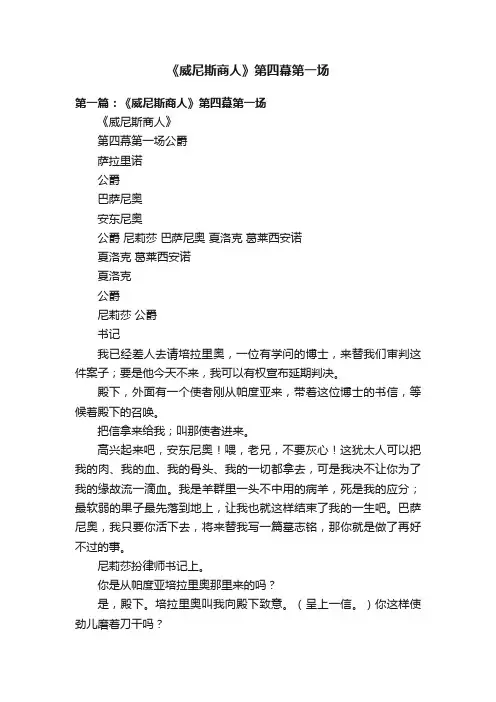 《威尼斯商人》第四幕第一场

第一篇：《威尼斯商人》第四幕第一场

《威尼斯商人》

第四幕第一场公爵

萨拉里诺

公爵

巴萨尼奥

安东尼奥

公爵 尼莉莎 巴萨尼奥 夏洛克 葛莱西安诺

夏洛克 葛莱西安诺

夏洛克

公爵

尼莉莎 公爵

书记

我已经差人去请培拉里奥，一位有学问的博士，来替我们审判这件案子；要是他今天不来，我可以有权宣布延期判决。

殿下，外面有一个使者刚从帕度亚来，带着这位博士的书信，等候着殿下的召唤。

把信拿来给我；叫那使者进来。

高兴起来吧，安东尼奥！喂，老兄，不要灰心！这犹太人可以把我的肉、我的血、我的骨头、我的一切都拿去，可是我决不让你为了我的缘故流一滴血。我是羊群里一头不中用的病羊，死是我的应分；最软弱的果子最先落到地上，让我也就这样结束了我的一生吧。巴萨尼奥，我只要你活下去，将来替我写一篇墓志铭，那你就是做了再好不过的事。

尼莉莎扮律师书记上。

你是从帕度亚培拉里奥那里来的吗？

是，殿下。培拉里奥叫我向殿下致意。（呈上一信。）你这样使劲儿磨着刀干吗？